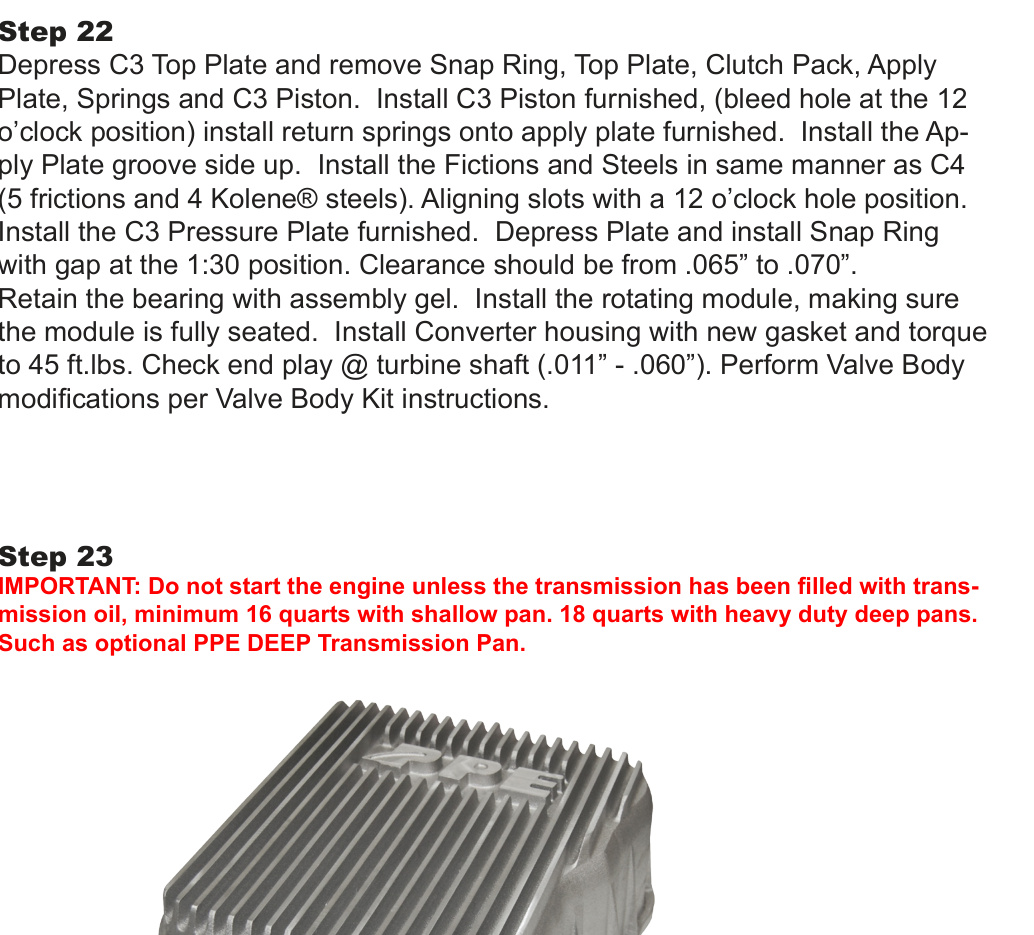 Step 22
Depress C3 Top Plate and remove Snap Ring, Top Plate, Clutch Pack, Apply Plate, Springs and C3 Piston. Install C3 Piston furnished, (bleed hole at the 12 o'clock position) install return springs onto apply plate furnished. Install the Apply Plate groove side up. Install the Fictions and Steels in same manner as C4 (5 frictions and 4 Kolene® steels). Aligning slots with a 12 o'clock hole position. Install the C3 Pressure Plate furnished. Depress Plate and install Snap Ring with gap at the 1:30 position. Clearance should be from .065" to .070". Retain the bearing with assembly gel. Install the rotating module, making sure the module is fully seated. Install Converter housing with new gasket and torque to 45 ft.lbs. Check end play @ turbine shaft (.011" - .060"). Perform Valve Body modifications per Valve Body Kit instructions.

Step 23
IMPORTANT: Do not start the engine unless the transmission has been filled with transmission oil, minimum 16 quarts with shallow pan. 18 quarts with heavy duty deep pans. Such as optional PPE DEEP Transmission Pan.

PPE